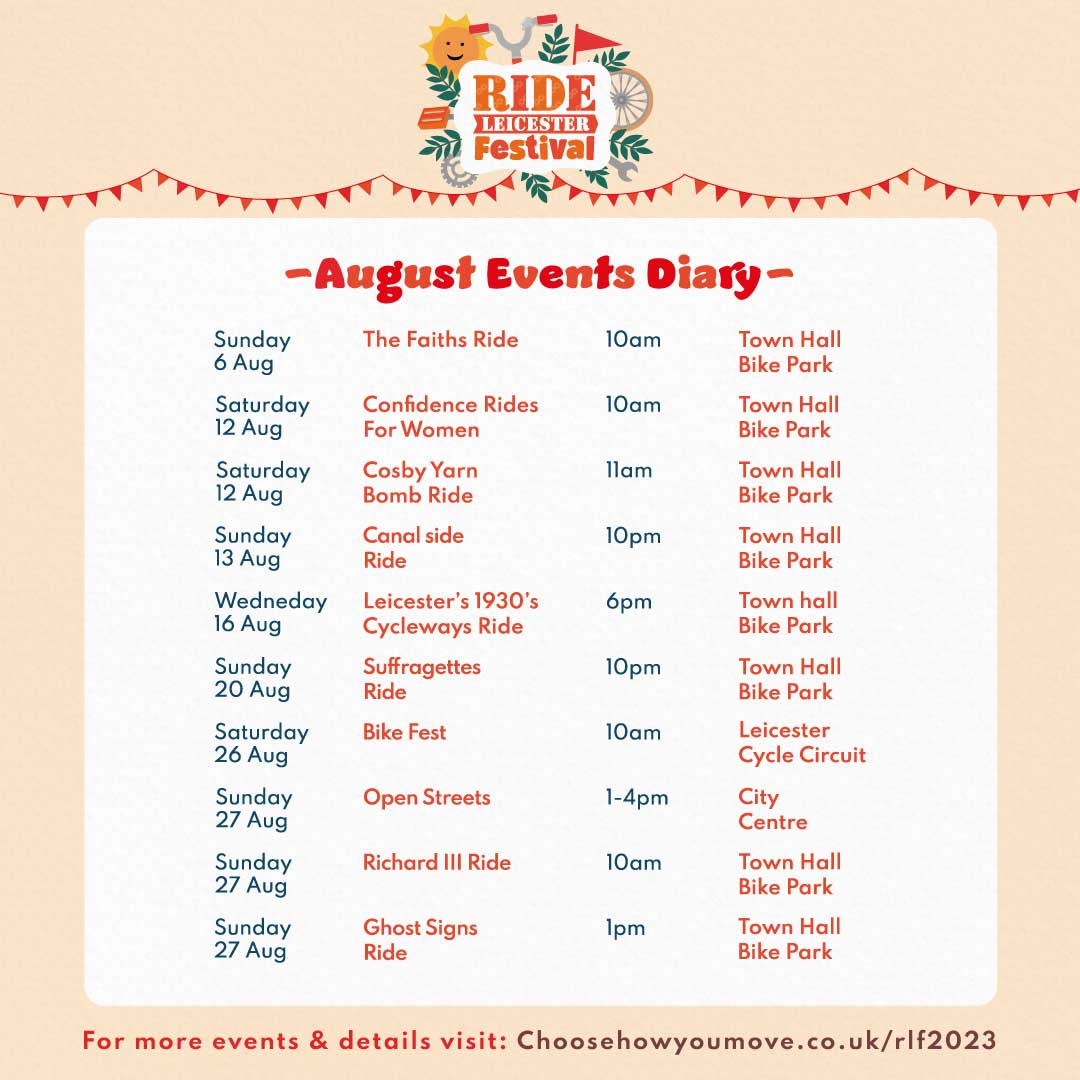 RIDE
LEICESTER
Festival

-August Events Diary-

| | | | |
|---|---|---|---|
| Sunday 6 Aug | The Faiths Ride | 10am | Town Hall Bike Park |
| Saturday 12 Aug | Confidence Rides For Women | 10am | Town Hall Bike Park |
| Saturday 12 Aug | Cosby Yarn Bomb Ride | 11am | Town Hall Bike Park |
| Sunday 13 Aug | Canal side Ride | 10pm | Town Hall Bike Park |
| Wedneday 16 Aug | Leicester's 1930's Cycleways Ride | 6pm | Town hall Bike Park |
| Sunday 20 Aug | Suffragettes Ride | 10pm | Town Hall Bike Park |
| Saturday 26 Aug | Bike Fest | 10am | Leicester Cycle Circuit |
| Sunday 27 Aug | Open Streets | 1-4pm | City Centre |
| Sunday 27 Aug | Richard III Ride | 10am | Town Hall Bike Park |
| Sunday 27 Aug | Ghost Signs Ride | 1pm | Town Hall Bike Park |

For more events & details visit: Choosehowyoumove.co.uk/rlf2023